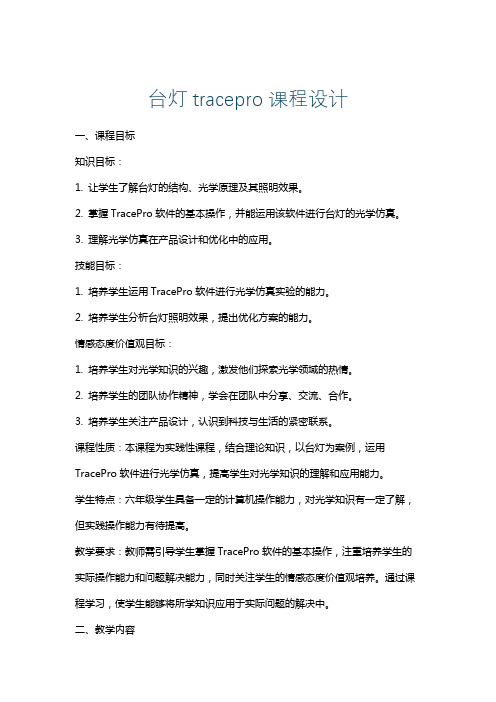 台灯 tracepro 课程设计

一、课程目标

知识目标：

1. 让学生了解台灯的结构、光学原理及其照明效果。

2. 掌握 TracePro 软件的基本操作，并能运用该软件进行台灯的光学仿真。

3. 理解光学仿真在产品设计和优化中的应用。

技能目标：

1. 培养学生运用 TracePro 软件进行光学仿真实验的能力。

2. 培养学生分析台灯照明效果，提出优化方案的能力。

情感态度价值观目标：

1. 培养学生对光学知识的兴趣，激发他们探索光学领域的热情。

2. 培养学生的团队协作精神，学会在团队中分享、交流、合作。

3. 培养学生关注产品设计，认识到科技与生活的紧密联系。

课程性质：本课程为实践性课程，结合理论知识，以台灯为案例，运用 TracePro 软件进行光学仿真，提高学生对光学知识的理解和应用能力。

学生特点：六年级学生具备一定的计算机操作能力，对光学知识有一定了解，但实践操作能力有待提高。

教学要求：教师需引导学生掌握 TracePro 软件的基本操作，注重培养学生的实际操作能力和问题解决能力，同时关注学生的情感态度价值观培养。通过课程学习，使学生能够将所学知识应用于实际问题的解决中。

二、教学内容